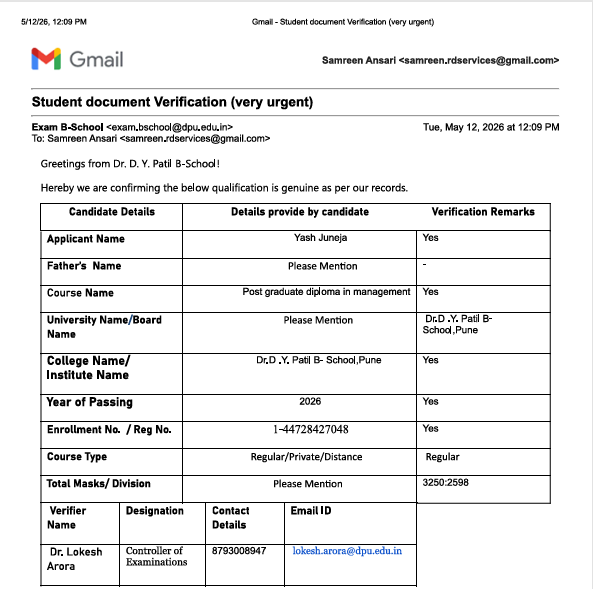 5/12/26, 12:09 PM Gmail - Student document Verification (very urgent)

Gmail

Samreen Ansari <samreen.rdservices@gmail.com>

Student document Verification (very urgent)

Exam B-School <exam.bschool@dpu.edu.in> Tue, May 12, 2026 at 12:09 PM
To: Samreen Ansari <samreen.rdservices@gmail.com>

Greetings from Dr. D. Y. Patil B-School!

Hereby we are confirming the below qualification is genuine as per our records.

| Candidate Details | Details provide by candidate | Verification Remarks |
|---|---|---|
| Applicant Name | Yash Juneja | Yes |
| Father's Name | Please Mention | - |
| Course Name | Post graduate diploma in management | Yes |
| University Name/Board Name | Please Mention | Dr.D .Y. Patil B-School,Pune |
| College Name/ Institute Name | Dr.D .Y. Patil B- School,Pune | Yes |
| Year of Passing | 2026 | Yes |
| Enrollment No. / Reg No. | 1-44728427048 | Yes |
| Course Type | Regular/Private/Distance | Regular |
| Total Masks/ Division | Please Mention | 3250:2598 |

| Verifier Name | Designation | Contact Details | Email ID |
|---|---|---|---|
| Dr. Lokesh Arora | Controller of Examinations | 8793008947 | lokesh.arora@dpu.edu.in |